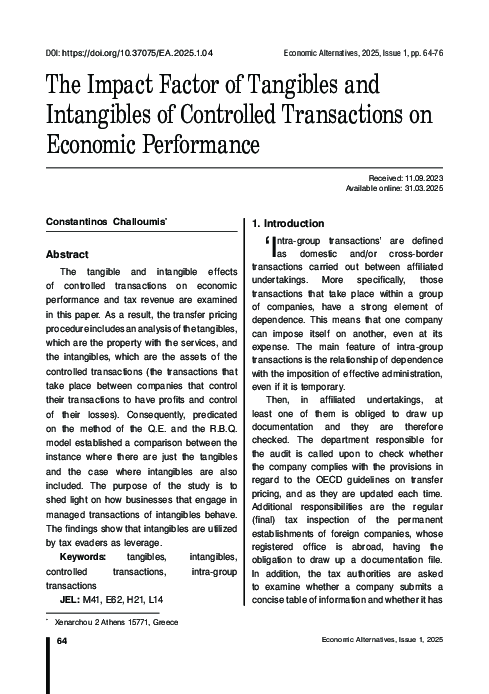 DOI: https://doi.org/10.37075/EA.2025.1.04

Economic Alternatives, 2025, Issue 1, pp. 64-76

The Impact Factor of Tangibles and Intangibles of Controlled Transactions on Economic Performance

Received: 11.09.2023
Available online: 31.03.2025

Constantinos Challoumis*

Abstract

The tangible and intangible effects of controlled transactions on economic performance and tax revenue are examined in this paper. As a result, the transfer pricing procedure includes an analysis of the tangibles, which are the property with the services, and the intangibles, which are the assets of the controlled transactions (the transactions that take place between companies that control their transactions to have profits and control of their losses). Consequently, predicated on the method of the Q.E. and the R.B.Q. model established a comparison between the instance where there are just the tangibles and the case where intangibles are also included. The purpose of the study is to shed light on how businesses that engage in managed transactions of intangibles behave. The findings show that intangibles are utilized by tax evaders as leverage.

Keywords: tangibles, intangibles, controlled transactions, intra-group transactions

JEL: M41, E62, H21, L14

* Xenarchou 2 Athens 15771, Greece

1. Introduction

'Intra-group transactions' are defined as domestic and/or cross-border transactions carried out between affiliated undertakings. More specifically, those transactions that take place within a group of companies, have a strong element of dependence. This means that one company can impose itself on another, even at its expense. The main feature of intra-group transactions is the relationship of dependence with the imposition of effective administration, even if it is temporary.

Then, in affiliated undertakings, at least one of them is obliged to draw up documentation and they are therefore checked. The department responsible for the audit is called upon to check whether the company complies with the provisions in regard to the OECD guidelines on transfer pricing, and as they are updated each time. Additional responsibilities are the regular (final) tax inspection of the permanent establishments of foreign companies, whose registered office is abroad, having the obligation to draw up a documentation file. In addition, the tax authorities are asked to examine whether a company submits a concise table of information and whether it has

64

Economic Alternatives, Issue 1, 2025